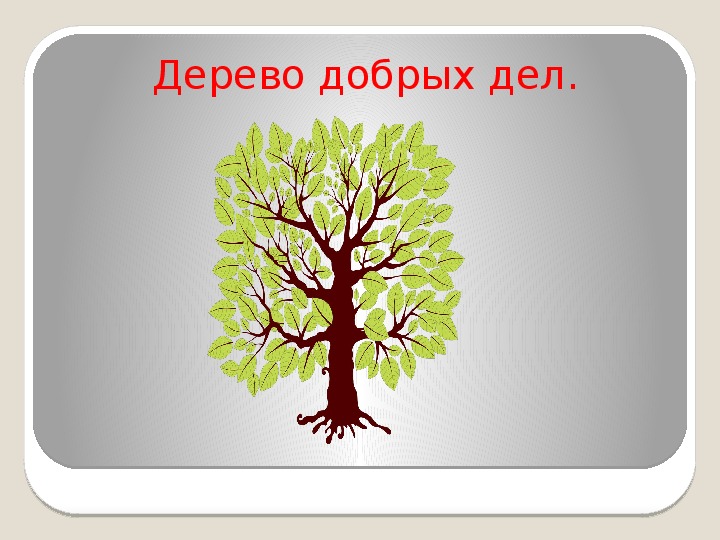 Дерево добрых дел.